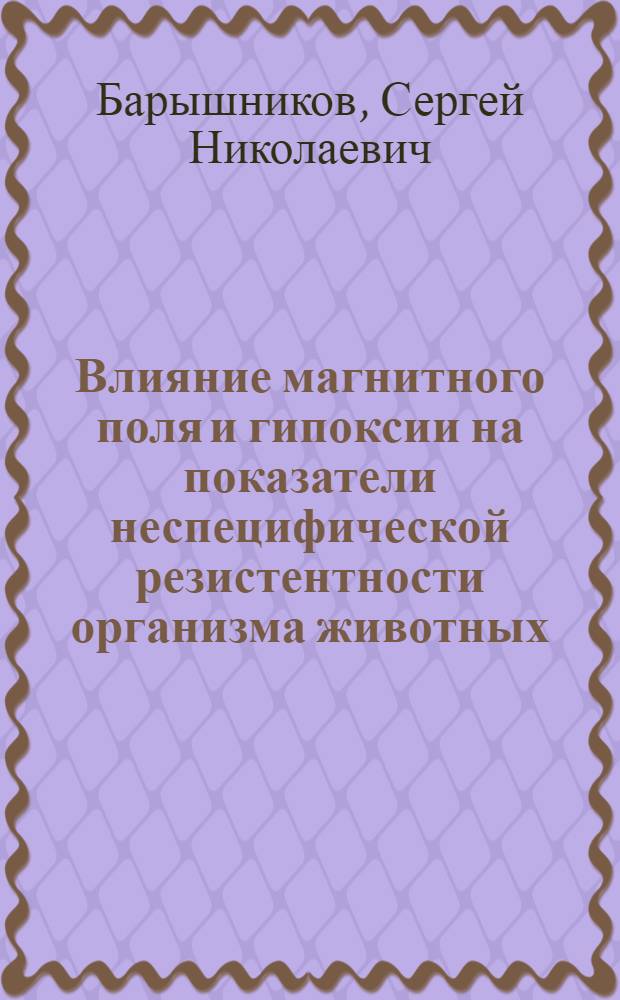 Барышников, Сергей Николаевич

Влияние магнитного поля и гипоксии на показатели неспецифической резистентности организма животных